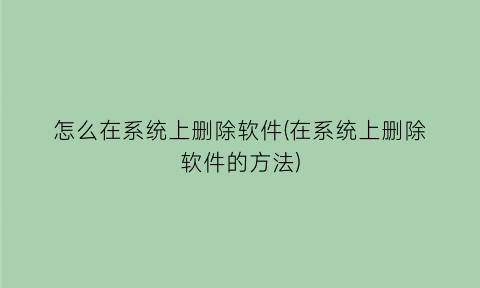 怎么在系统上删除软件(在系统上删除软件的方法)